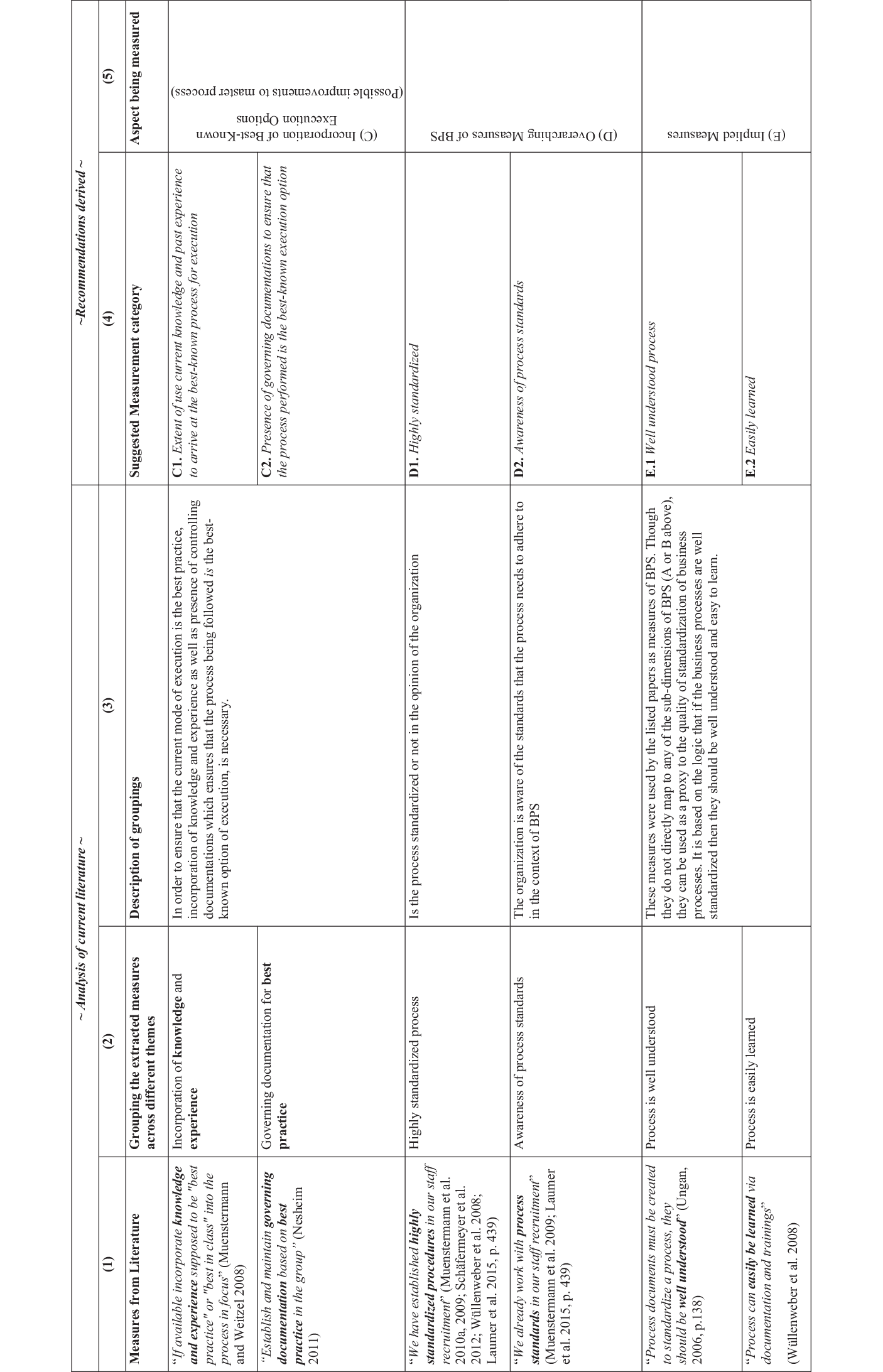 | ~ Analysis of current literature ~ | | | ~Recommendations derived ~ | |
|---|---|---|---|---|
| (1) | (2) | (3) | (4) | (5) |
| Measures from Literature | Grouping the extracted measures across different themes | Description of groupings | Suggested Measurement category | Aspect being measured |
| "If available incorporate knowledge and experience supposed to be "best practice" or "best in class" into the process in focus" (Muenstermann and Weitzel 2008) | Incorporation of knowledge and experience | In order to ensure that the current mode of execution is the best practice, incorporation of knowledge and experience as well as presence of controlling documentations which ensures that the process being followed is the best-known option of execution, is necessary. | C1. Extent of use current knowledge and past experience to arrive at the best-known process for execution | (C) Incorporation of Best-Known Execution Options (Possible improvements to master process) |
| "Establish and maintain governing documentation based on best practice in the group" (Nesheim 2011) | Governing documentation for best practice | | C2. Presence of governing documentations to ensure that the process performed is the best-known execution option | |
| "We have established highly standardized procedures in our staff recruitment" (Muenstermann et al. 2010a, 2009; Schäfermeyer et al. 2012; Wüllenweber et al. 2008; Laumer et al. 2015, p. 439) | Highly standardized process | Is the process standardized or not in the opinion of the organization | D1. Highly standardized | (D) Overarching Measures of BPS |
| "We already work with process standards in our staff recruitment" (Muenstermann et al. 2009; Laumer et al. 2015, p. 439) | Awareness of process standards | The organization is aware of the standards that the process needs to adhere to in the context of BPS | D2. Awareness of process standards | |
| "Process documents must be created to standardize a process, they should be well understood" (Ungan, 2006, p.138) | Process is well understood | These measures were used by the listed papers as measures of BPS. Though they do not directly map to any of the sub-dimensions of BPS (A or B above), they can be used as a proxy to the quality of standardization of business processes. It is based on the logic that if the business processes are well standardized then they should be well understood and easy to learn. | E.1 Well understood process | (E) Implied Measures |
| "Process can easily be learned via documentation and trainings" (Wüllenweber et al. 2008) | Process is easily learned | | E.2 Easily learned | |